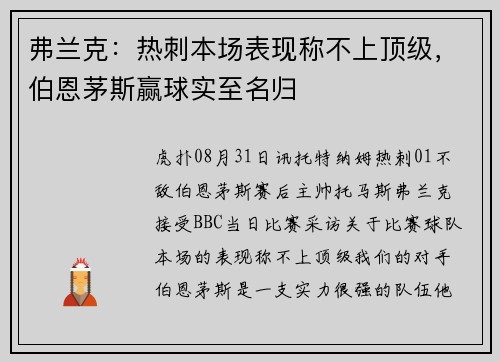 弗兰克：热刺本场表现称不上顶级，伯恩茅斯赢球实至名归

虎扑08月31日讯托特纳姆热刺01不敌伯恩茅斯赛后主帅托马斯弗兰克接受BBC当日比赛采访关于比赛球队本场的表现称不上顶级我们的对手伯恩茅斯是一支实力很强的队伍他